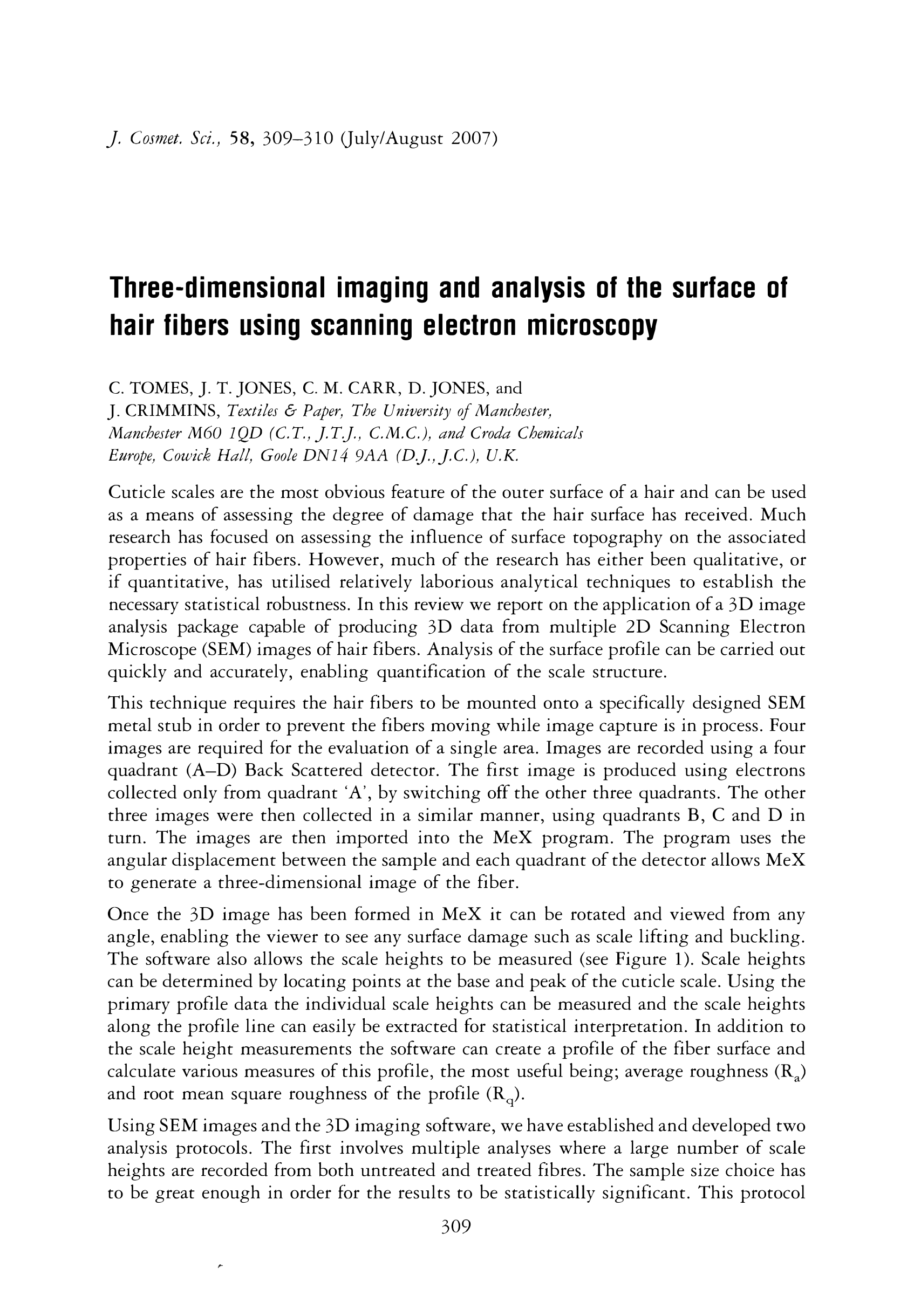 J. Cosmet. Sci., 58, 309–310 (July/August 2007)

Three-dimensional imaging and analysis of the surface of hair fibers using scanning electron microscopy

C. TOMES, J. T. JONES, C. M. CARR, D. JONES, and J. CRIMMINS, Textiles & Paper, The University of Manchester, Manchester M60 1QD (C.T., J.T.J., C.M.C.), and Croda Chemicals Europe, Cowick Hall, Goole DN14 9AA (D.J., J.C.), U.K.

Cuticle scales are the most obvious feature of the outer surface of a hair and can be used as a means of assessing the degree of damage that the hair surface has received. Much research has focused on assessing the influence of surface topography on the associated properties of hair fibers. However, much of the research has either been qualitative, or if quantitative, has utilised relatively laborious analytical techniques to establish the necessary statistical robustness. In this review we report on the application of a 3D image analysis package capable of producing 3D data from multiple 2D Scanning Electron Microscope (SEM) images of hair fibers. Analysis of the surface profile can be carried out quickly and accurately, enabling quantification of the scale structure.

This technique requires the hair fibers to be mounted onto a specifically designed SEM metal stub in order to prevent the fibers moving while image capture is in process. Four images are required for the evaluation of a single area. Images are recorded using a four quadrant (A–D) Back Scattered detector. The first image is produced using electrons collected only from quadrant 'A', by switching off the other three quadrants. The other three images were then collected in a similar manner, using quadrants B, C and D in turn. The images are then imported into the MeX program. The program uses the angular displacement between the sample and each quadrant of the detector allows MeX to generate a three-dimensional image of the fiber.

Once the 3D image has been formed in MeX it can be rotated and viewed from any angle, enabling the viewer to see any surface damage such as scale lifting and buckling. The software also allows the scale heights to be measured (see Figure 1). Scale heights can be determined by locating points at the base and peak of the cuticle scale. Using the primary profile data the individual scale heights can be measured and the scale heights along the profile line can easily be extracted for statistical interpretation. In addition to the scale height measurements the software can create a profile of the fiber surface and calculate various measures of this profile, the most useful being; average roughness ($R_a$) and root mean square roughness of the profile ($R_q$).

Using SEM images and the 3D imaging software, we have established and developed two analysis protocols. The first involves multiple analyses where a large number of scale heights are recorded from both untreated and treated fibres. The sample size choice has to be great enough in order for the results to be statistically significant. This protocol

309